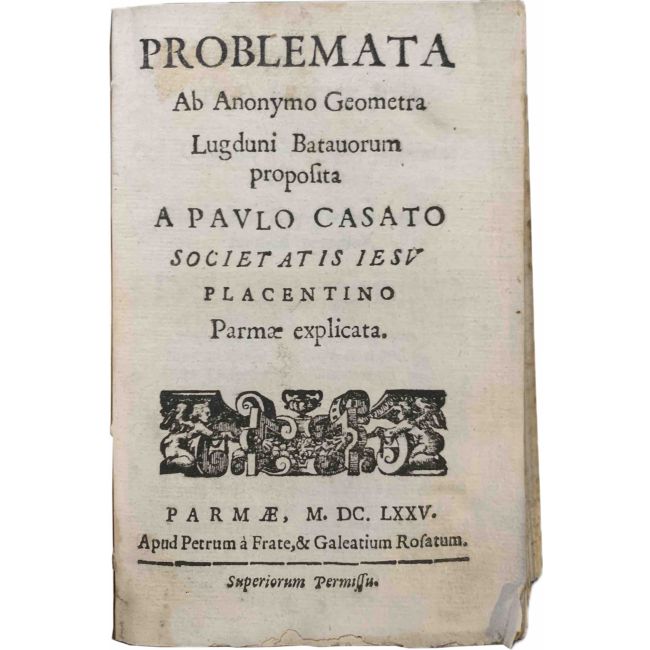 PROBLEMATA
Ab Anonymo Geometra
Lugduni Batauorum
propoſita
A PAVLO CASATO
SOCIETATIS IESV
PLACENTINO
Parmæ explicata.

PARMÆ, M. DC. LXXV.
Apud Petrum à Frate, & Galeatium Roſatum.

Superiorum Permiſſu.